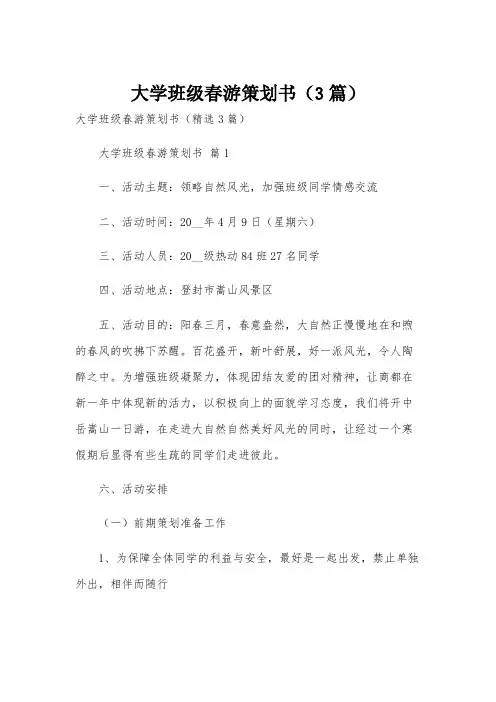 大学班级春游策划书（3篇）

大学班级春游策划书（精选3篇）

大学班级春游策划书 篇1

一、活动主题：领略自然风光，加强班级同学情感交流

二、活动时间：20__年4月9日（星期六）

三、活动人员：20__级热动84班27名同学

四、活动地点：登封市嵩山风景区

五、活动目的：阳春三月，春意盎然，大自然正慢慢地在和煦的春风的吹拂下苏醒。百花盛开，新叶舒展，好一派风光，令人陶醉之中。为增强班级凝聚力，体现团结友爱的团对精神，让商都在新一年中体现新的活力，以积极向上的面貌学习态度，我们将开中岳嵩山一日游，在走进大自然自然美好风光的同时，让经过一个寒假期后显得有些生疏的同学们走进彼此。

六、活动安排

（一）前期策划准备工作

1、为保障全体同学的利益与安全，最好是一起出发，禁止单独外出，相伴而随行